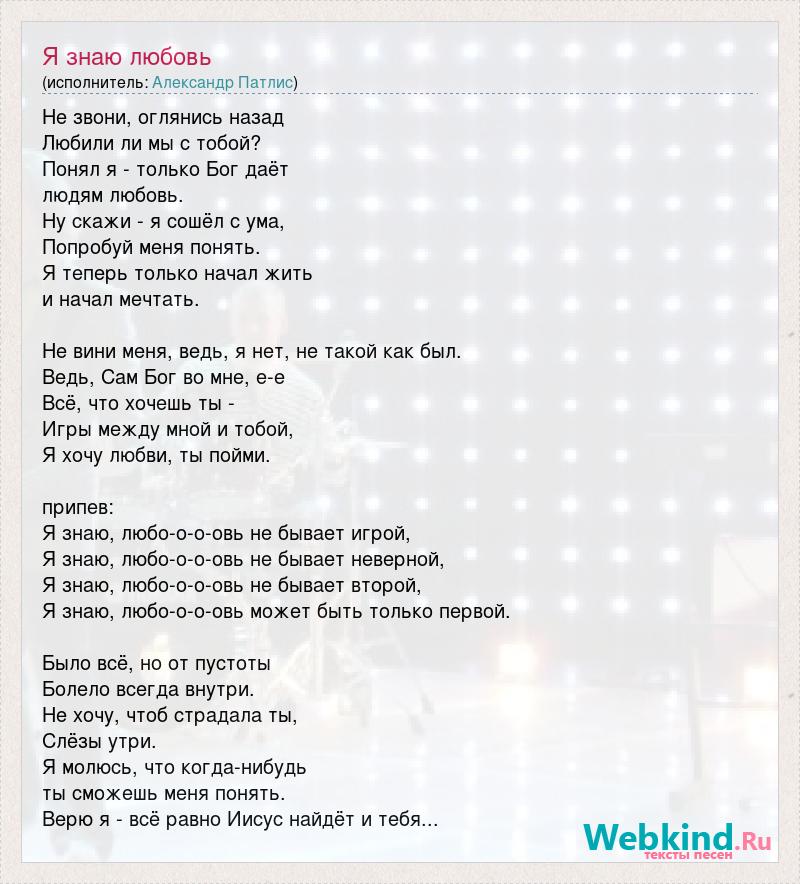 Я знаю любовь
(исполнитель: Александр Патлис)

Не звони, оглянись назад
Любили ли мы с тобой?
Понял я - только Бог даёт
людям любовь.
Ну скажи - я сошёл с ума,
Попробуй меня понять.
Я теперь только начал жить
и начал мечтать.

Не вини меня, ведь, я нет, не такой как был.
Ведь, Сам Бог во мне, е-е
Всё, что хочешь ты -
Игры между мной и тобой,
Я хочу любви, ты пойми.

припев:
Я знаю, любо-о-о-овь не бывает игрой,
Я знаю, любо-о-о-овь не бывает неверной,
Я знаю, любо-о-о-овь не бывает второй,
Я знаю, любо-о-о-овь может быть только первой.

Было всё, но от пустоты
Болело всегда внутри.
Не хочу, чтоб страдала ты,
Слёзы утри.
Я молюсь, что когда-нибудь
ты сможешь меня понять.
Верю я - всё равно Иисус найдёт и тебя...

Webkind.Ru
тексты песен